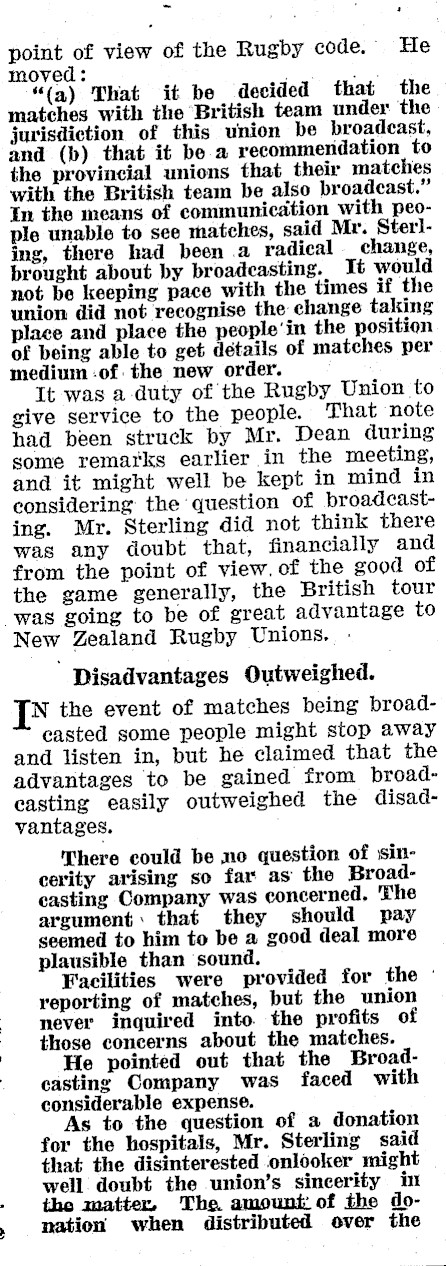 point of view of the Rugby code. He moved:

"(a) That it be decided that the matches with the British team under the jurisdiction of this union be broadcast, and (b) that it be a recommendation to the provincial unions that their matches with the British team be also broadcast." In the means of communication with people unable to see matches, said Mr. Sterling, there had been a radical change, brought about by broadcasting. It would not be keeping pace with the times if the union did not recognise the change taking place and place the people in the position of being able to get details of matches per medium of the new order.

It was a duty of the Rugby Union to give service to the people. That note had been struck by Mr. Dean during some remarks earlier in the meeting, and it might well be kept in mind in considering the question of broadcasting. Mr. Sterling did not think there was any doubt that, financially and from the point of view of the good of the game generally, the British tour was going to be of great advantage to New Zealand Rugby Unions.

Disadvantages Outweighed.

IN the event of matches being broadcasted some people might stop away and listen in, but he claimed that the advantages to be gained from broadcasting easily outweighed the disadvantages.

There could be no question of sincerity arising so far as the Broadcasting Company was concerned. The argument that they should pay seemed to him to be a good deal more plausible than sound.

Facilities were provided for the reporting of matches, but the union never inquired into the profits of those concerns about the matches.

He pointed out that the Broadcasting Company was faced with considerable expense.

As to the question of a donation for the hospitals, Mr. Sterling said that the disinterested onlooker might well doubt the union's sincerity in the matter. The amount of the donation when distributed over the